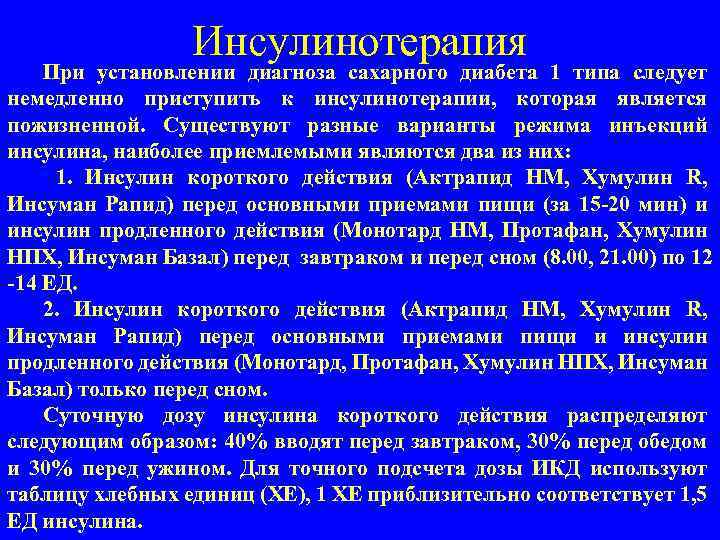 Инсулинотерапия

При установлении диагноза сахарного диабета 1 типа следует немедленно приступить к инсулинотерапии, которая является пожизненной. Существуют разные варианты режима инъекций инсулина, наиболее приемлемыми являются два из них:

1. Инсулин короткого действия (Актрапид НМ, Хумулин R, Инсуман Рапид) перед основными приемами пищи (за 15-20 мин) и инсулин продленного действия (Монотард НМ, Протафан, Хумулин НПХ, Инсуман Базал) перед завтраком и перед сном (8.00, 21.00) по 12 -14 ЕД.

2. Инсулин короткого действия (Актрапид НМ, Хумулин R, Инсуман Рапид) перед основными приемами пищи и инсулин продленного действия (Монотард, Протафан, Хумулин НПХ, Инсуман Базал) только перед сном.

Суточную дозу инсулина короткого действия распределяют следующим образом: 40% вводят перед завтраком, 30% перед обедом и 30% перед ужином. Для точного подсчета дозы ИКД используют таблицу хлебных единиц (ХЕ), 1 ХЕ приблизительно соответствует 1,5 ЕД инсулина.